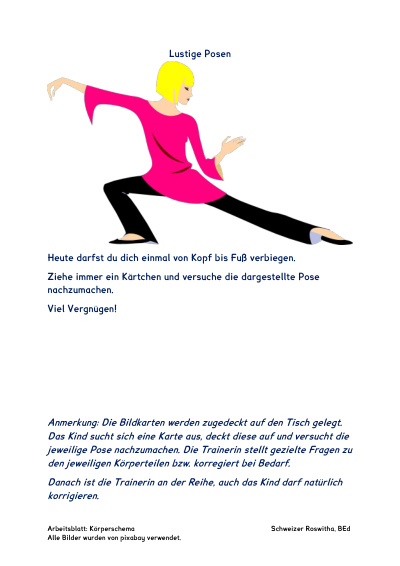 Lustige Posen

Heute darfst du dich einmal von Kopf bis Fuß verbiegen.

Ziehe immer ein Kärtchen und versuche die dargestellte Pose nachzumachen.

Viel Vergnügen!

Anmerkung: Die Bildkarten werden zugedeckt auf den Tisch gelegt. Das Kind sucht sich eine Karte aus, deckt diese auf und versucht die jeweilige Pose nachzumachen. Die Trainerin stellt gezielte Fragen zu den jeweiligen Körperteilen bzw. korregiert bei Bedarf.

Danach ist die Trainerin an der Reihe, auch das Kind darf natürlich korrigieren.

Arbeitsblatt: Körperschema
Alle Bilder wurden von pixabay verwendet.

Schweizer Roswitha, BEd